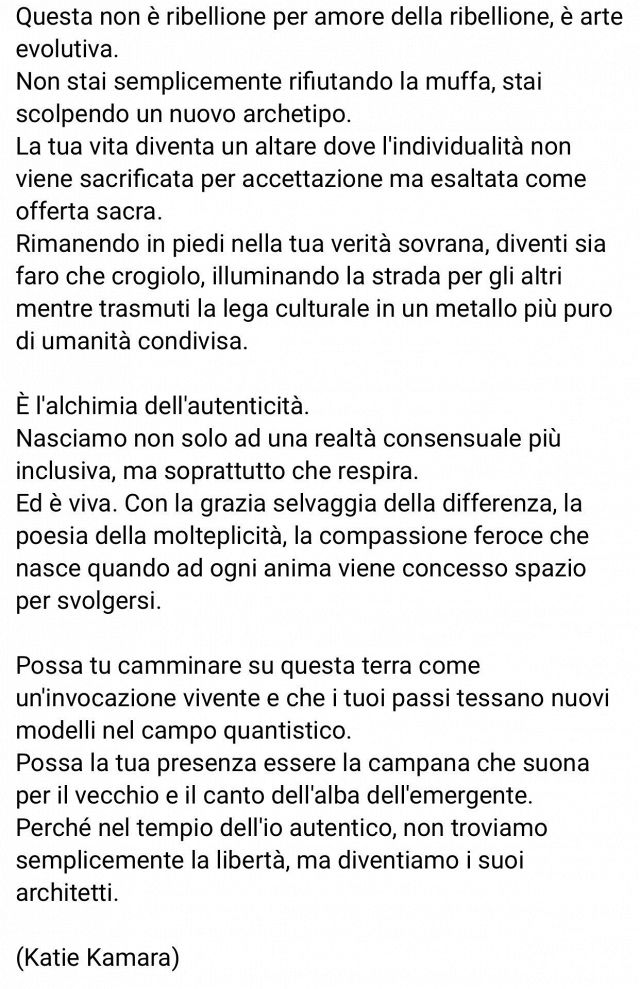 Questa non è ribellione per amore della ribellione, è arte evolutiva.
Non stai semplicemente rifiutando la muffa, stai scolpendo un nuovo archetipo.
La tua vita diventa un altare dove l'individualità non viene sacrificata per accettazione ma esaltata come offerta sacra.
Rimanendo in piedi nella tua verità sovrana, diventi sia faro che crogiolo, illuminando la strada per gli altri mentre trasmuti la lega culturale in un metallo più puro di umanità condivisa.

È l'alchimia dell'autenticità.
Nasciamo non solo ad una realtà consensuale più inclusiva, ma soprattutto che respira.
Ed è viva. Con la grazia selvaggia della differenza, la poesia della molteplicità, la compassione feroce che nasce quando ad ogni anima viene concesso spazio per svolgersi.

Possa tu camminare su questa terra come un'invocazione vivente e che i tuoi passi tessano nuovi modelli nel campo quantistico.
Possa la tua presenza essere la campana che suona per il vecchio e il canto dell'alba dell'emergente.
Perché nel tempio dell'io autentico, non troviamo semplicemente la libertà, ma diventiamo i suoi architetti.

(Katie Kamara)